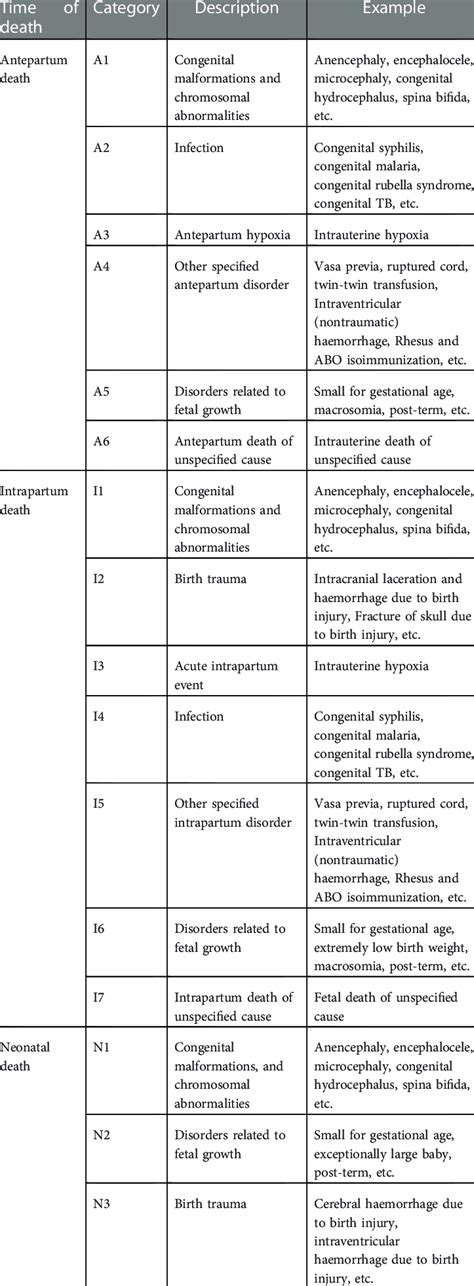 | Time of death | Category | Description | Example |
|---|---|---|---|
| Antepartum death | A1 | Congenital malformations and chromosomal abnormalities | Anencephaly, encephalocele, microcephaly, congenital hydrocephalus, spina bifida, etc. |
| | A2 | Infection | Congenital syphilis, congenital malaria, congenital rubella syndrome, congenital TB, etc. |
| | A3 | Antepartum hypoxia | Intrauterine hypoxia |
| | A4 | Other specified antepartum disorder | Vasa previa, ruptured cord, twin-twin transfusion, Intraventricular (nontraumatic) haemorrhage, Rhesus and ABO isoimmunization, etc. |
| | A5 | Disorders related to fetal growth | Small for gestational age, macrosomia, post-term, etc. |
| | A6 | Antepartum death of unspecified cause | Intrauterine death of unspecified cause |
| Intrapartum death | I1 | Congenital malformations and chromosomal abnormalities | Anencephaly, encephalocele, microcephaly, congenital hydrocephalus, spina bifida, etc. |
| | I2 | Birth trauma | Intracranial laceration and haemorrhage due to birth injury, Fracture of skull due to birth injury, etc. |
| | I3 | Acute intrapartum event | Intrauterine hypoxia |
| | I4 | Infection | Congenital syphilis, congenital malaria, congenital rubella syndrome, congenital TB, etc. |
| | I5 | Other specified intrapartum disorder | Vasa previa, ruptured cord, twin-twin transfusion, Intraventricular (nontraumatic) haemorrhage, Rhesus and ABO isoimmunization, etc. |
| | I6 | Disorders related to fetal growth | Small for gestational age, extremely low birth weight, macrosomia, post-term, etc. |
| | I7 | Intrapartum death of unspecified cause | Fetal death of unspecified cause |
| Neonatal death | N1 | Congenital malformations, and chromosomal abnormalities | Anencephaly, encephalocele, microcephaly, congenital hydrocephalus, spina bifida, etc. |
| | N2 | Disorders related to fetal growth | Small for gestational age, exceptionally large baby, post-term, etc. |
| | N3 | Birth trauma | Cerebral haemorrhage due to birth injury, intraventricular haemorrhage due to birth injury, etc. |